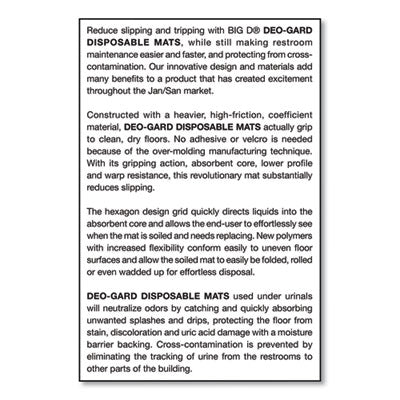 Reduce slipping and tripping with BIG D® DEO-GARD DISPOSABLE MATS, while still making restroom maintenance easier and faster, and protecting from cross-contamination. Our innovative design and materials add many benefits to a product that has created excitement throughout the Jan/San market.

Constructed with a heavier, high-friction, coefficient material, DEO-GARD DISPOSABLE MATS actually grip to clean, dry floors. No adhesive or velcro is needed because of the over-molding manufacturing technique. With its gripping action, absorbent core, lower profile and warp resistance, this revolutionary mat substantially reduces slipping.

The hexagon design grid quickly directs liquids into the absorbent core and allows the end-user to effortlessly see when the mat is soiled and needs replacing. New polymers with increased flexibility conform easily to uneven floor surfaces and allow the soiled mat to easily be folded, rolled or even wadded up for effortless disposal.

DEO-GARD DISPOSABLE MATS used under urinals will neutralize odors by catching and quickly absorbing unwanted splashes and drips, protecting the floor from stain, discoloration and uric acid damage with a moisture barrier backing. Cross-contamination is prevented by eliminating the tracking of urine from the restrooms to other parts of the building.